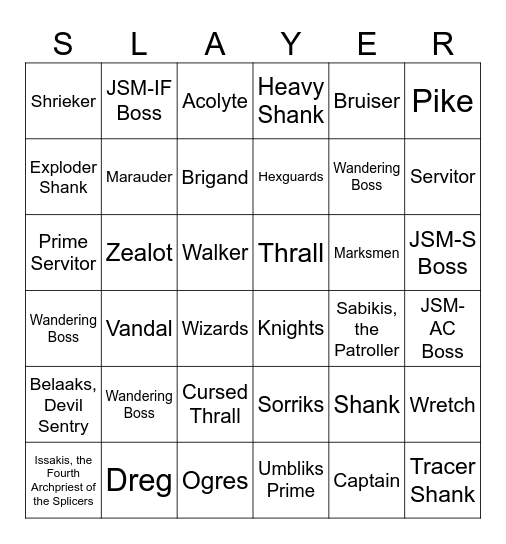 | S | L | A | Y | E | R |
|---|---|---|---|---|---|
| Shrieker | JSM-IF Boss | Acolyte | Heavy Shank | Bruiser | Pike |
| Exploder Shank | Marauder | Brigand | Hexguards | Wandering Boss | Servitor |
| Prime Servitor | Zealot | Walker | Thrall | Marksmen | JSM-S Boss |
| Wandering Boss | Vandal | Wizards | Knights | Sabikis, the Patroller | JSM-AC Boss |
| Belaaks, Devil Sentry | Wandering Boss | Cursed Thrall | Sorriks | Shank | Wretch |
| Issakis, the Fourth Archpriest of the Splicers | Dreg | Ogres | Umbliks Prime | Captain | Tracer Shank |